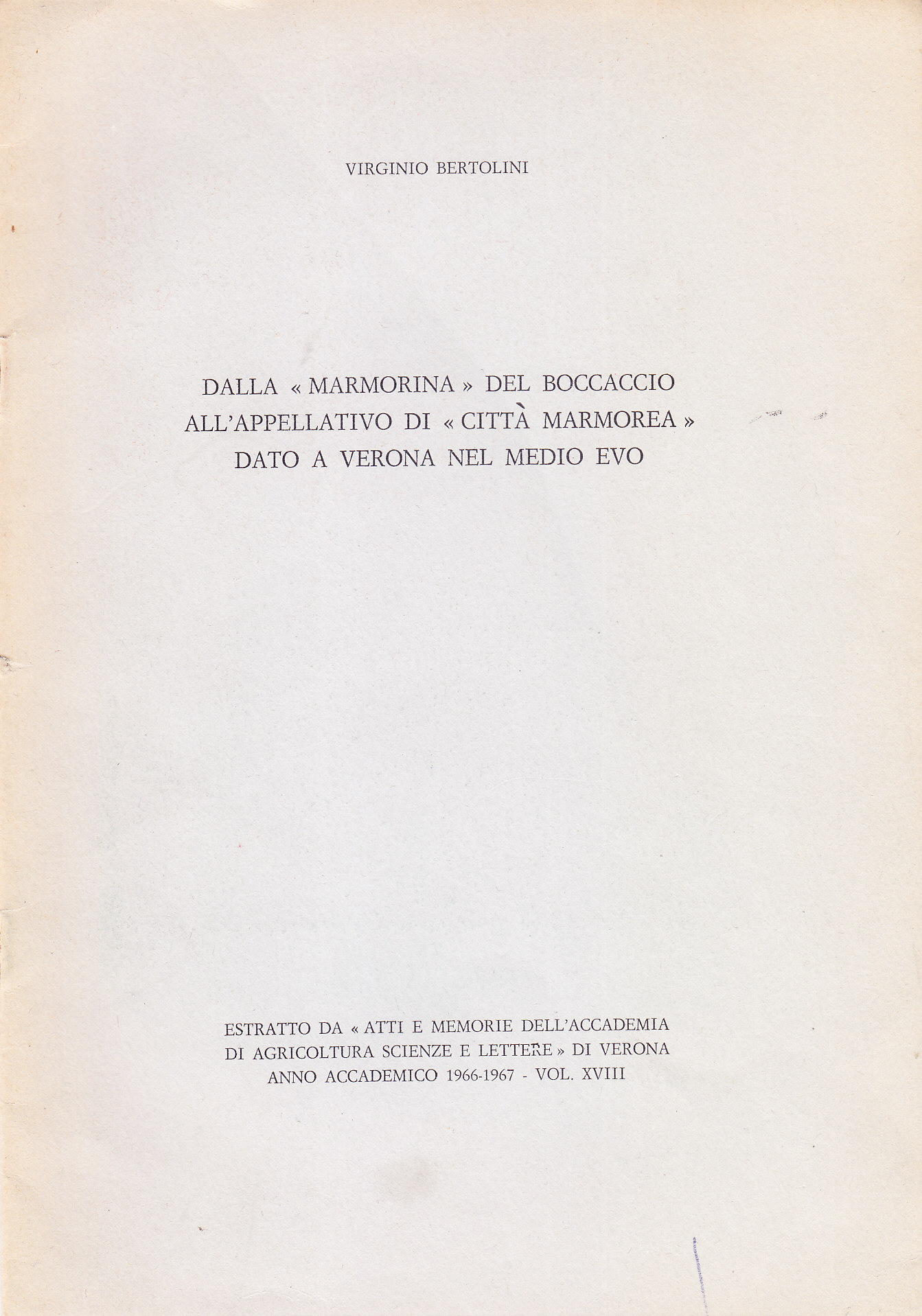 VIRGINIO BERTOLINI

DALLA « MARMORINA » DEL BOCCACCIO ALL'APPELLATIVO DI « CITTÀ MARMOREA » DATO A VERONA NEL MEDIO EVO

ESTRATTO DA « ATTI E MEMORIE DELL'ACCADEMIA DI AGRICOLTURA SCIENZE E LETTERE » DI VERONA ANNO ACCADEMICO 1966-1967 - VOL. XVIII